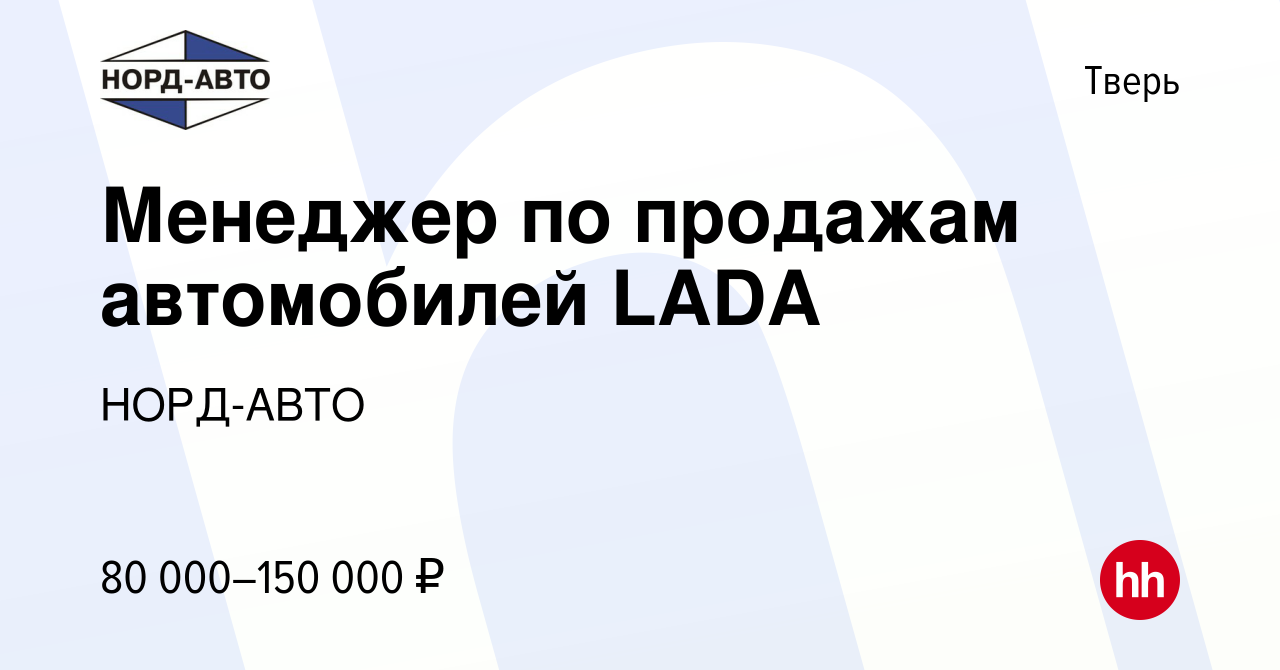 НОРД-АВТО

Тверь

Менеджер по продажам автомобилей LADA

НОРД-АВТО

80 000–150 000 ₽

hh